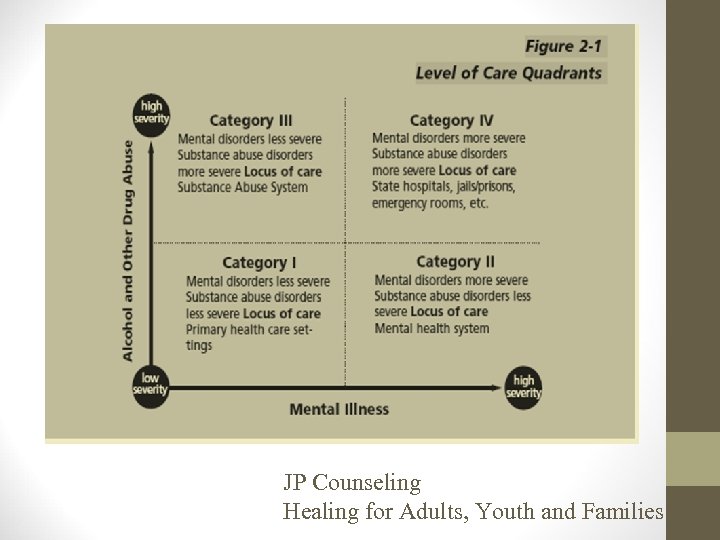 Figure 2-1
Level of Care Quadrants

high severity

Alcohol and Other Drug Abuse

Category III
Mental disorders less severe Substance abuse disorders more severe Locus of care Substance Abuse System

Category IV
Mental disorders more severe Substance abuse disorders more severe Locus of care State hospitals, jails/prisons, emergency rooms, etc.

Category I
Mental disorders less severe Substance abuse disorders less severe Locus of care Primary health care settings

Category II
Mental disorders more severe Substance abuse disorders less severe Locus of care Mental health system

low severity

high severity

Mental Illness

JP Counseling
Healing for Adults, Youth and Families